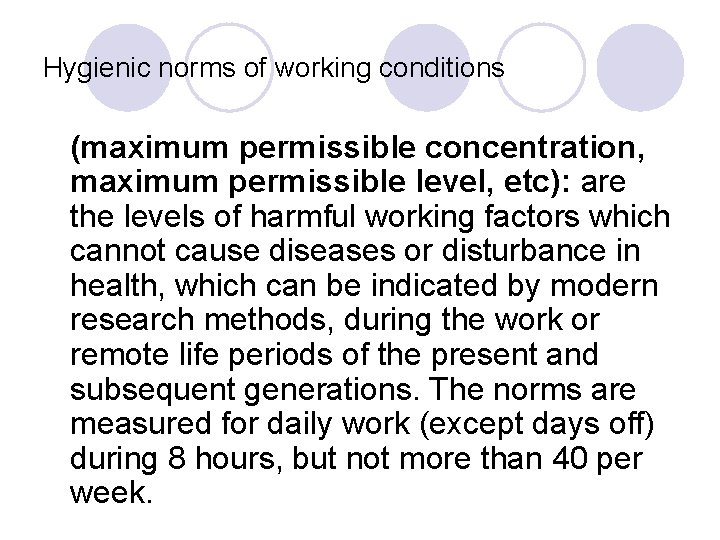 Hygienic norms of working conditions

(maximum permissible concentration, maximum permissible level, etc): are the levels of harmful working factors which cannot cause diseases or disturbance in health, which can be indicated by modern research methods, during the work or remote life periods of the present and subsequent generations. The norms are measured for daily work (except days off) during 8 hours, but not more than 40 per week.